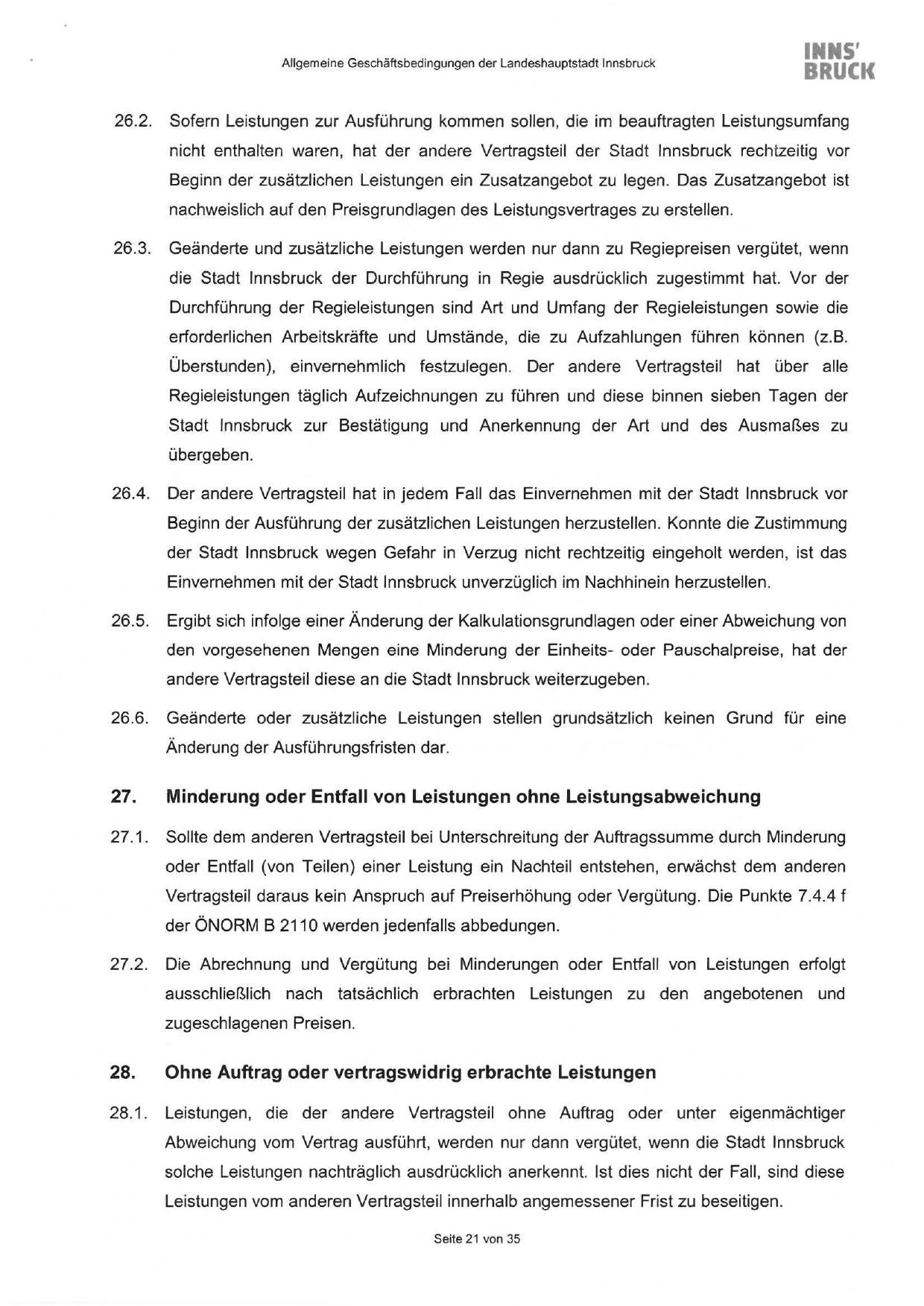 Allgemeine Geschäftsbedingungen der Landeshauptstadt Innsbruck

INNS'
BRUCK

26.2. Sofern Leistungen zur Ausführung kommen sollen, die im beauftragten Leistungsumfang nicht enthalten waren, hat der andere Vertragsteil der Stadt Innsbruck rechtzeitig vor Beginn der zusätzlichen Leistungen ein Zusatzangebot zu legen. Das Zusatzangebot ist nachweislich auf den Preisgrundlagen des Leistungsvertrages zu erstellen.

26.3. Geänderte und zusätzliche Leistungen werden nur dann zu Regiepreisen vergütet, wenn die Stadt Innsbruck der Durchführung in Regie ausdrücklich zugestimmt hat. Vor der Durchführung der Regieleistungen sind Art und Umfang der Regieleistungen sowie die erforderlichen Arbeitskräfte und Umstände, die zu Aufzahlungen führen können (z.B. Überstunden), einvernehmlich festzulegen. Der andere Vertragsteil hat über alle Regieleistungen täglich Aufzeichnungen zu führen und diese binnen sieben Tagen der Stadt Innsbruck zur Bestätigung und Anerkennung der Art und des Ausmaßes zu übergeben.

26.4. Der andere Vertragsteil hat in jedem Fall das Einvernehmen mit der Stadt Innsbruck vor Beginn der Ausführung der zusätzlichen Leistungen herzustellen. Konnte die Zustimmung der Stadt Innsbruck wegen Gefahr in Verzug nicht rechtzeitig eingeholt werden, ist das Einvernehmen mit der Stadt Innsbruck unverzüglich im Nachhinein herzustellen.

26.5. Ergibt sich infolge einer Änderung der Kalkulationsgrundlagen oder einer Abweichung von den vorgesehenen Mengen eine Minderung der Einheits- oder Pauschalpreise, hat der andere Vertragsteil diese an die Stadt Innsbruck weiterzugeben.

26.6. Geänderte oder zusätzliche Leistungen stellen grundsätzlich keinen Grund für eine Änderung der Ausführungsfristen dar.

27. Minderung oder Entfall von Leistungen ohne Leistungsabweichung

27.1. Sollte dem anderen Vertragsteil bei Unterschreitung der Auftragssumme durch Minderung oder Entfall (von Teilen) einer Leistung ein Nachteil entstehen, erwächst dem anderen Vertragsteil daraus kein Anspruch auf Preiserhöhung oder Vergütung. Die Punkte 7.4.4 f der ÖNORM B 2110 werden jedenfalls abbedungen.

27.2. Die Abrechnung und Vergütung bei Minderungen oder Entfall von Leistungen erfolgt ausschließlich nach tatsächlich erbrachten Leistungen zu den angebotenen und zugeschlagenen Preisen.

28. Ohne Auftrag oder vertragswidrig erbrachte Leistungen

28.1. Leistungen, die der andere Vertragsteil ohne Auftrag oder unter eigenmächtiger Abweichung vom Vertrag ausführt, werden nur dann vergütet, wenn die Stadt Innsbruck solche Leistungen nachträglich ausdrücklich anerkennt. Ist dies nicht der Fall, sind diese Leistungen vom anderen Vertragsteil innerhalb angemessener Frist zu beseitigen.

Seite 21 von 35